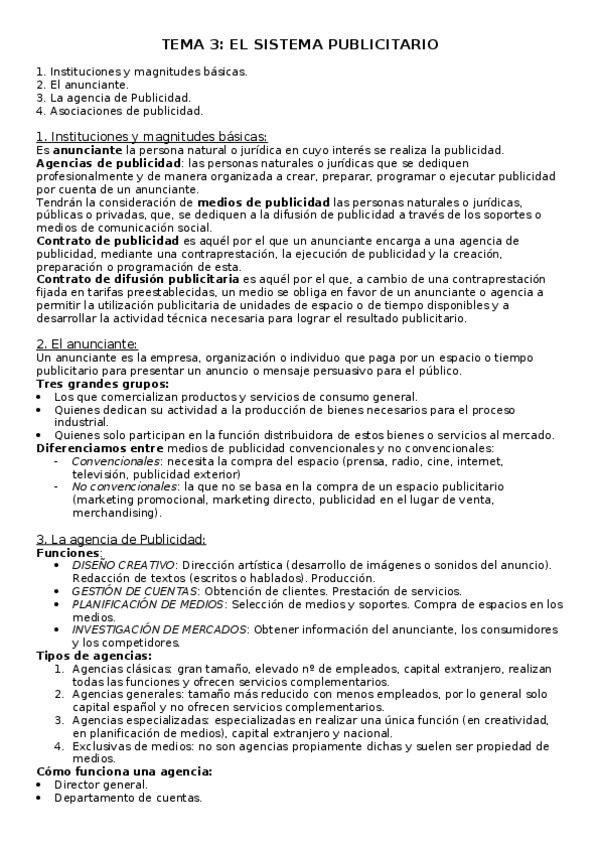 TEMA 3: EL SISTEMA PUBLICITARIO

1. Instituciones y magnitudes básicas.
2. El anunciante.
3. La agencia de Publicidad.
4. Asociaciones de publicidad.

1. Instituciones y magnitudes básicas:
Es anunciante la persona natural o jurídica en cuyo interés se realiza la publicidad.
Agencias de publicidad: las personas naturales o jurídicas que se dediquen profesionalmente y de manera organizada a crear, preparar, programar o ejecutar publicidad por cuenta de un anunciante.
Tendrán la consideración de medios de publicidad las personas naturales o jurídicas, públicas o privadas, que, se dediquen a la difusión de publicidad a través de los soportes o medios de comunicación social.
Contrato de publicidad es aquél por el que un anunciante encarga a una agencia de publicidad, mediante una contraprestación, la ejecución de publicidad y la creación, preparación o programación de esta.
Contrato de difusión publicitaria es aquél por el que, a cambio de una contraprestación fijada en tarifas preestablecidas, un medio se obliga en favor de un anunciante o agencia a permitir la utilización publicitaria de unidades de espacio o de tiempo disponibles y a desarrollar la actividad técnica necesaria para lograr el resultado publicitario.

2. El anunciante:
Un anunciante es la empresa, organización o individuo que paga por un espacio o tiempo publicitario para presentar un anuncio o mensaje persuasivo para el público.
Tres grandes grupos:
• Los que comercializan productos y servicios de consumo general.
• Quienes dedican su actividad a la producción de bienes necesarios para el proceso industrial.
• Quienes solo participan en la función distribuidora de estos bienes o servicios al mercado.
Diferenciamos entre medios de publicidad convencionales y no convencionales:
- Convencionales: necesita la compra del espacio (prensa, radio, cine, internet, televisión, publicidad exterior)
- No convencionales: la que no se basa en la compra de un espacio publicitario (marketing promocional, marketing directo, publicidad en el lugar de venta, merchandising).

3. La agencia de Publicidad:
Funciones:
• DISEÑO CREATIVO: Dirección artística (desarrollo de imágenes o sonidos del anuncio). Redacción de textos (escritos o hablados). Producción.
• GESTIÓN DE CUENTAS: Obtención de clientes. Prestación de servicios.
• PLANIFICACIÓN DE MEDIOS: Selección de medios y soportes. Compra de espacios en los medios.
• INVESTIGACIÓN DE MERCADOS: Obtener información del anunciante, los consumidores y los competidores.
Tipos de agencias:
1. Agencias clásicas: gran tamaño, elevado nº de empleados, capital extranjero, realizan todas las funciones y ofrecen servicios complementarios.
2. Agencias generales: tamaño más reducido con menos empleados, por lo general solo capital español y no ofrecen servicios complementarios.
3. Agencias especializadas: especializadas en realizar una única función (en creatividad, en planificación de medios), capital extranjero y nacional.
4. Exclusivas de medios: no son agencias propiamente dichas y suelen ser propiedad de medios.
Cómo funciona una agencia:
• Director general.
• Departamento de cuentas.